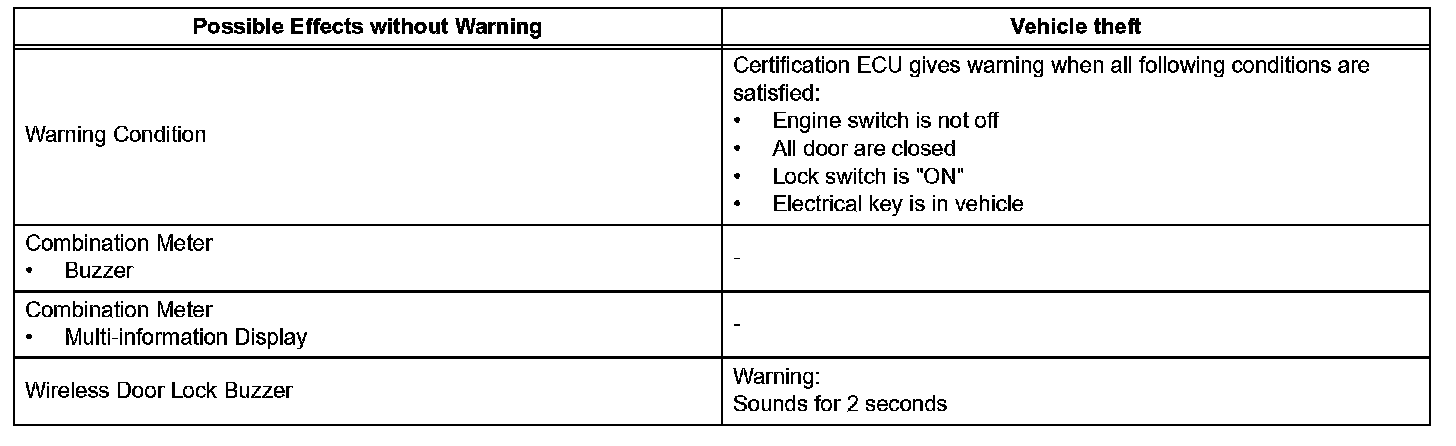 | Possible Effects without Warning | Vehicle theft |
|---|---|
| Warning Condition | Certification ECU gives warning when all following conditions are satisfied: • Engine switch is not off • All door are closed • Lock switch is "ON" • Electrical key is in vehicle |
| Combination Meter • Buzzer | - |
| Combination Meter • Multi-information Display | - |
| Wireless Door Lock Buzzer | Warning: Sounds for 2 seconds |